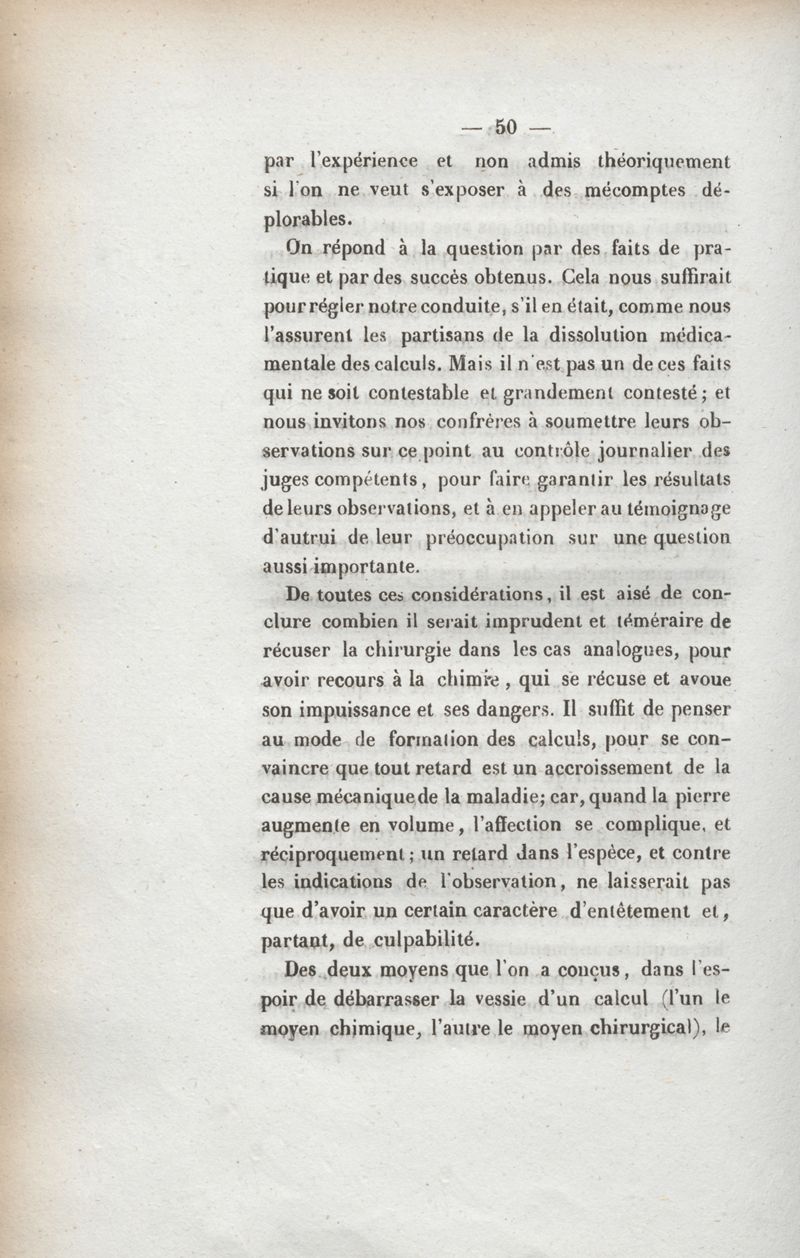 — 50 —

par l'expérience et non admis théoriquement si l'on ne veut s'exposer à des mécomptes déplorables.

On répond à la question par des faits de pratique et par des succès obtenus. Cela nous suffirait pour régler notre conduite, s'il en était, comme nous l'assurent les partisans de la dissolution médicamentale des calculs. Mais il n'est pas un de ces faits qui ne soit contestable et grandement contesté; et nous invitons nos confrères à soumettre leurs observations sur ce point au contrôle journalier des juges compétents, pour faire garantir les résultats de leurs observations, et à en appeler au témoignage d'autrui de leur préoccupation sur une question aussi importante.

De toutes ces considérations, il est aisé de conclure combien il serait imprudent et téméraire de récuser la chirurgie dans les cas analogues, pour avoir recours à la chimie, qui se récuse et avoue son impuissance et ses dangers. Il suffit de penser au mode de formation des calculs, pour se convaincre que tout retard est un accroissement de la cause mécanique de la maladie; car, quand la pierre augmente en volume, l'affection se complique, et réciproquement; un retard dans l'espèce, et contre les indications de l'observation, ne laisserait pas que d'avoir un certain caractère d'entêtement et, partant, de culpabilité.

Des deux moyens que l'on a conçus, dans l'espoir de débarrasser la vessie d'un calcul (l'un le moyen chimique, l'autre le moyen chirurgical), le